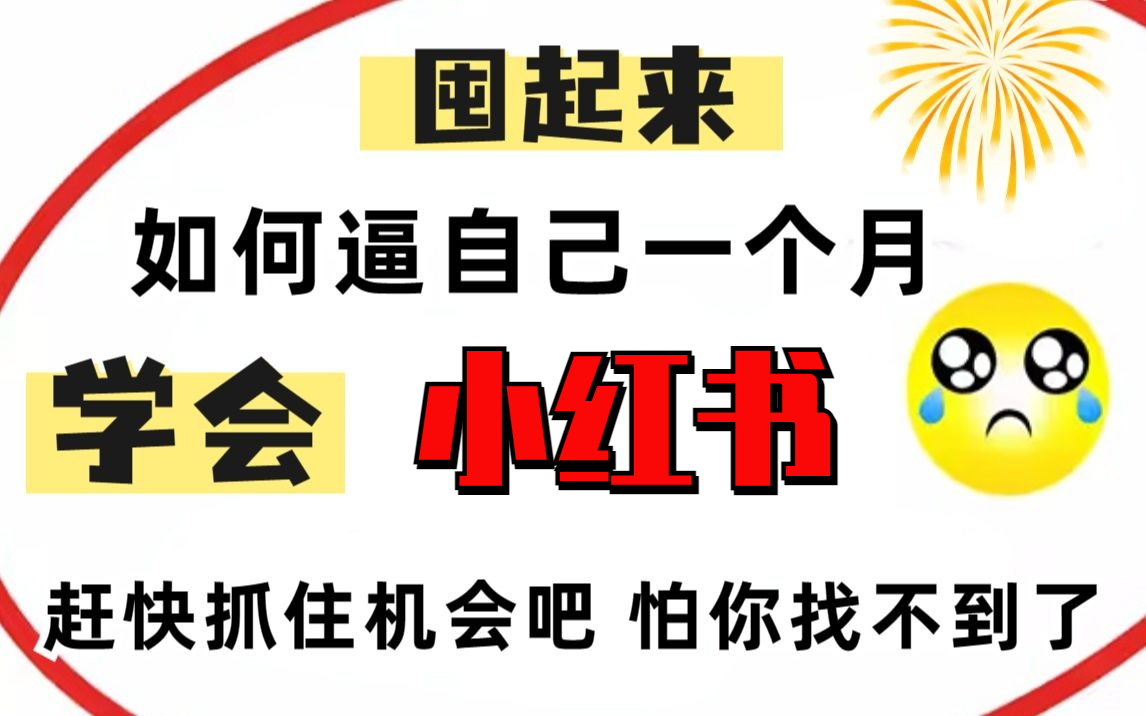 围起来

如何逼自己一个月

学会 小红书

赶快抓住机会吧 怕你找不到了